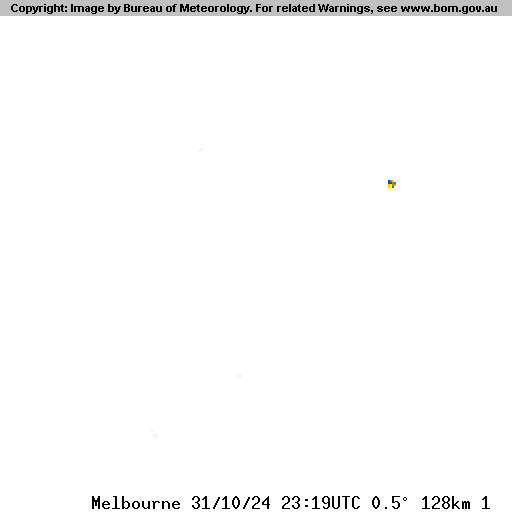 Copyright: Image by Bureau of Meteorology. For related Warnings, see www.bom.gov.au

Melbourne 31/10/24 23:19UTC 0.5° 128km 1